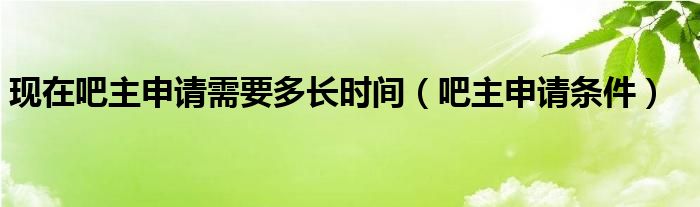 现在吧主申请需要多长时间（吧主申请条件）